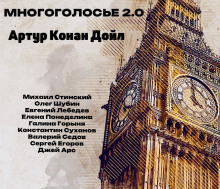 МНОГОГОЛОСЬЕ 2.0

Артур Конан Дойл

Михаил Стинский
Олег Шубин
Евгений Лебедев
Елена Понеделина
Галина Горыня
Константин Суханов
Валерий Седов
Сергей Егоров
Джей Арс